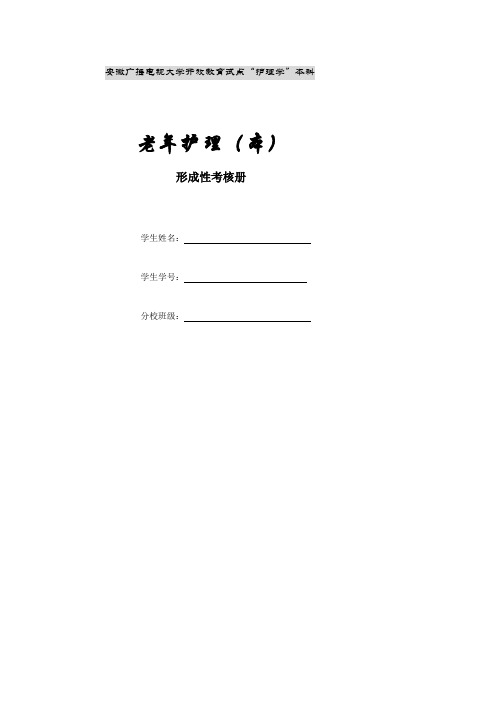 安徽广播电视大学开放教育试点"护理学"本科

老年护理（本）

形成性考核册

学生姓名：

学生学号：

分校班级：